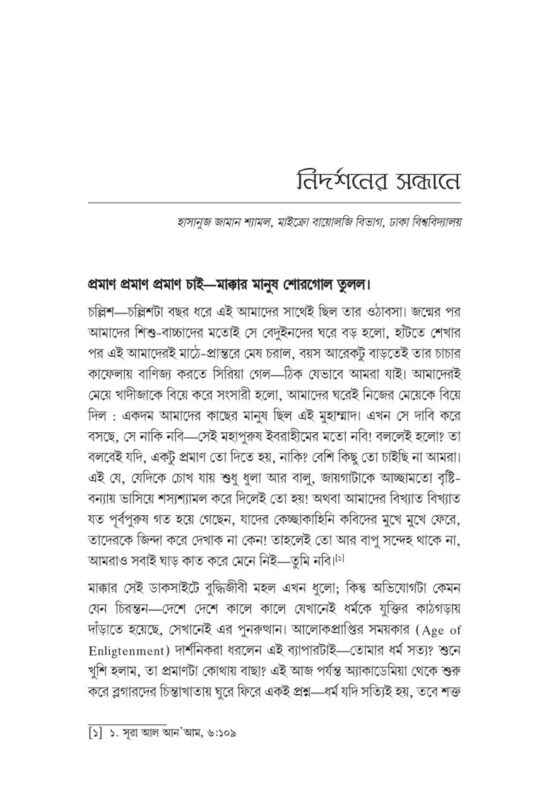 নিদর্শনের সন্ধানে

হাসানুজ জামান শ্যামল, মাইক্রো বায়োলজি বিভাগ, ঢাকা বিশ্ববিদ্যালয়

প্রমাণ প্রমাণ প্রমাণ চাই—মাক্কার মানুষ শোরগোল তুলল।

চল্লিশ—চল্লিশটা বছর ধরে এই আমাদের সাথেই ছিল তার ওঠাবসা। জন্মের পর আমাদের শিশু-বাচ্চাদের মতোই সে বেদুইনদের ঘরে বড় হলো, হাঁটতে শেখার পর এই আমাদেরই মাঠে-প্রান্তরে মেষ চরাল, বয়স আরেকটু বাড়তেই তার চাচার কাফেলায় বাণিজ্য করতে সিরিয়া গেল—ঠিক যেভাবে আমরা যাই। আমাদেরই মেয়ে খাদীজাকে বিয়ে করে সংসারী হলো, আমাদের ঘরেই নিজের মেয়েকে বিয়ে দিল : একদম আমাদের কাছের মানুষ ছিল এই মুহাম্মাদ। এখন সে দাবি করে বসছে, সে নাকি নবি—সেই মহাপুরুষ ইবরাহীমের মতো নবি! বললেই হলো? তা বলবেই যদি, একটু প্রমাণ তো দিতে হয়, নাকি? বেশি কিছু তো চাইছি না আমরা। এই যে, যেদিকে চোখ যায় শুধু ধুলা আর বালু, জায়গাটাকে আচ্ছামতো বৃষ্টি-বন্যায় ভাসিয়ে শস্যশ্যামল করে দিলেই তো হয়! অথবা আমাদের বিখ্যাত বিখ্যাত যত পূর্বপুরুষ গত হয়ে গেছেন, যাদের কেচ্ছাকাহিনি কবিদের মুখে মুখে ফেরে, তাদেরকে জিন্দা করে দেখাক না কেন! তাহলেই তো আর বাপু সন্দেহ থাকে না, আমরাও সবাই ঘাড় কাত করে মেনে নিই—তুমি নবি।[১]

মাক্কার সেই ডাকসাইটে বুদ্ধিজীবী মহল এখন ধুলো; কিন্তু অভিযোগটা কেমন যেন চিরন্তন—দেশে দেশে কালে কালে যেখানেই ধর্মকে যুক্তির কাঠগড়ায় দাঁড়াতে হয়েছে, সেখানেই এর পুনরুত্থান। আলোকপ্রাপ্তির সময়কার (Age of Enligtenment) দার্শনিকরা ধরলেন এই ব্যাপারটাই—তোমার ধর্ম সত্য? শুনে খুশি হলাম, তা প্রমাণটা কোথায় বাছা? এই আজ পর্যন্ত অ্যাকাডেমিয়া থেকে শুরু করে ব্লগারদের চিন্তাখাতায় ঘুরে ফিরে একই প্রশ্ন—ধর্ম যদি সত্যিই হয়, তবে শক্ত

[১] ১. সূরা আল আন'আম, ৬:১০৯